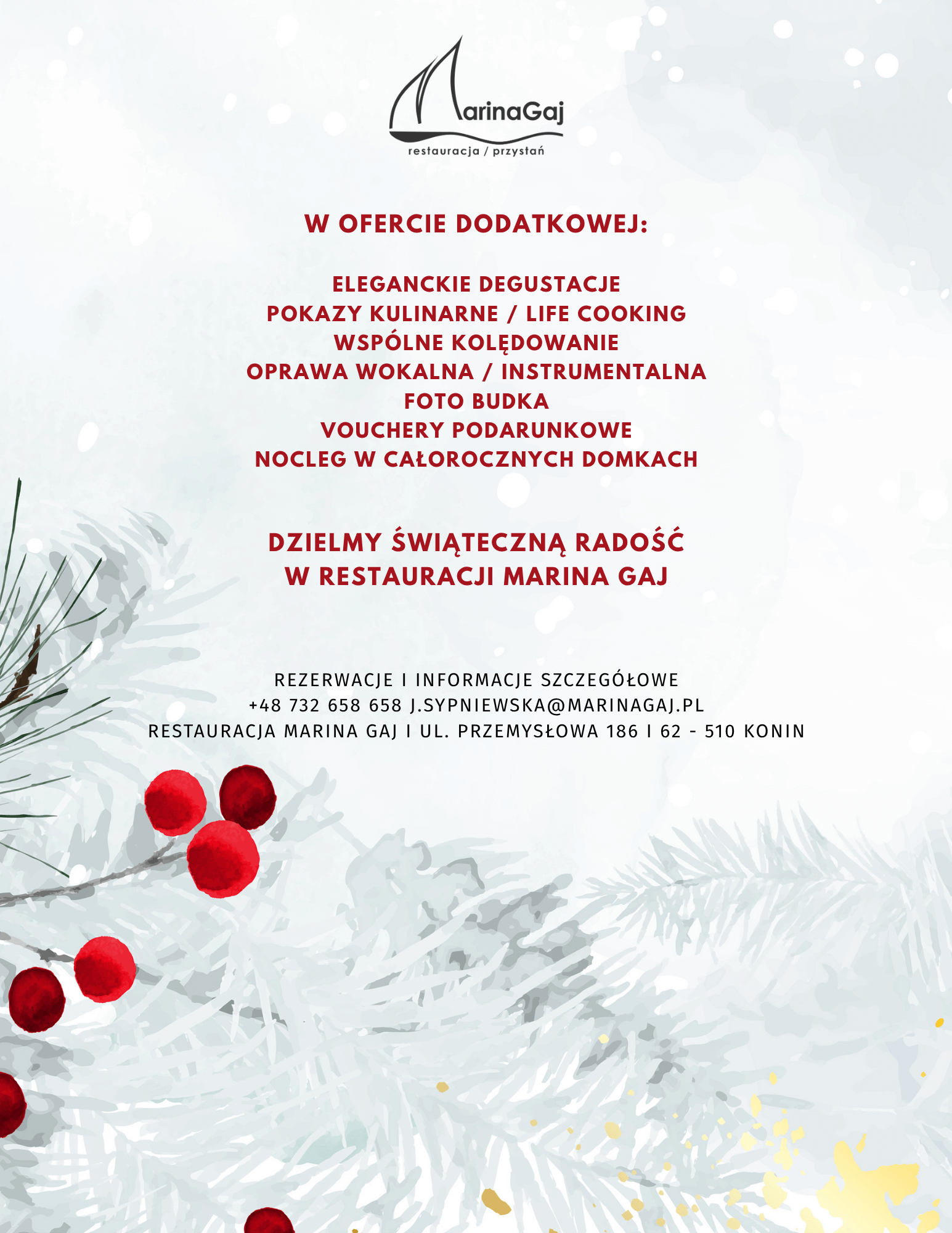 MarinaGaj
restauracja / przystań

W OFERCIE DODATKOWEJ:

ELEGANCKIE DEGUSTACJE
POKAZY KULINARNE / LIFE COOKING
WSPÓLNE KOLĘDOWANIE
OPRAWA WOKALNA / INSTRUMENTALNA
FOTO BUDKA
VOUCHERY PODARUNKOWE
NOCLEG W CAŁOROCZNYCH DOMKACH

DZIELMY ŚWIĄTECZNĄ RADOŚĆ
W RESTAURACJI MARINA GAJ

REZERWACJE I INFORMACJE SZCZEGÓŁOWE
+48 732 658 658 J.SYPNIEWSKA@MARINAGAJ.PL
RESTAURACJA MARINA GAJ I UL. PRZEMYSŁOWA 186 I 62 - 510 KONIN